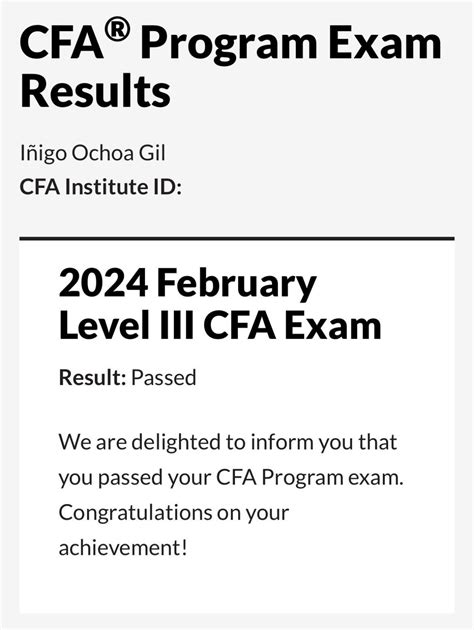 CFA® Program Exam Results

Iñigo Ochoa Gil
CFA Institute ID:

2024 February Level III CFA Exam

Result: Passed

We are delighted to inform you that you passed your CFA Program exam. Congratulations on your achievement!